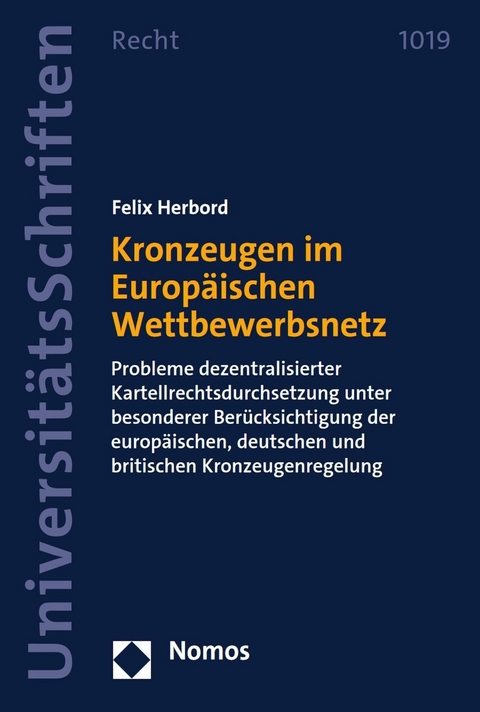 UniversitätsSchriften

Recht 1019

Felix Herbord

Kronzeugen im Europäischen Wettbewerbsnetz

Probleme dezentralisierter Kartellrechtsdurchsetzung unter besonderer Berücksichtigung der europäischen, deutschen und britischen Kronzeugenregelung

Nomos